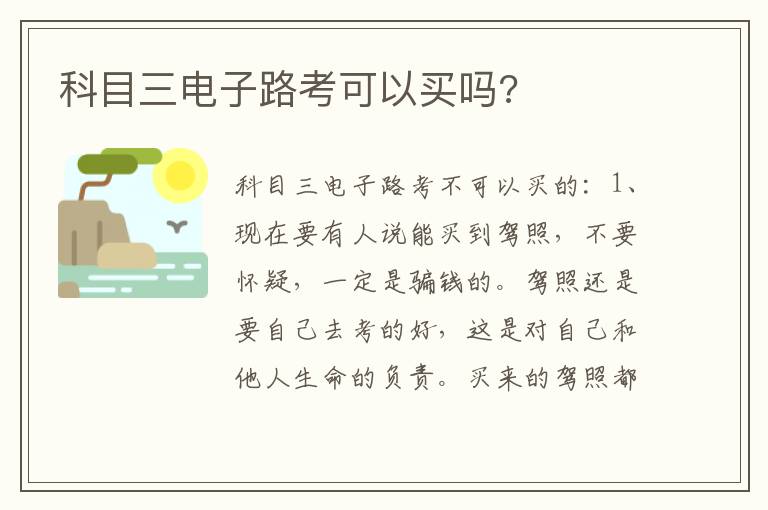 科目三电子路考可以买吗?

科目三电子路考不可以买的：1、现在要有人说能买到驾照，不要怀疑，一定是骗钱的。驾照还是要自己去考的好，这是对自己和他人生命的负责。买来的驾照都